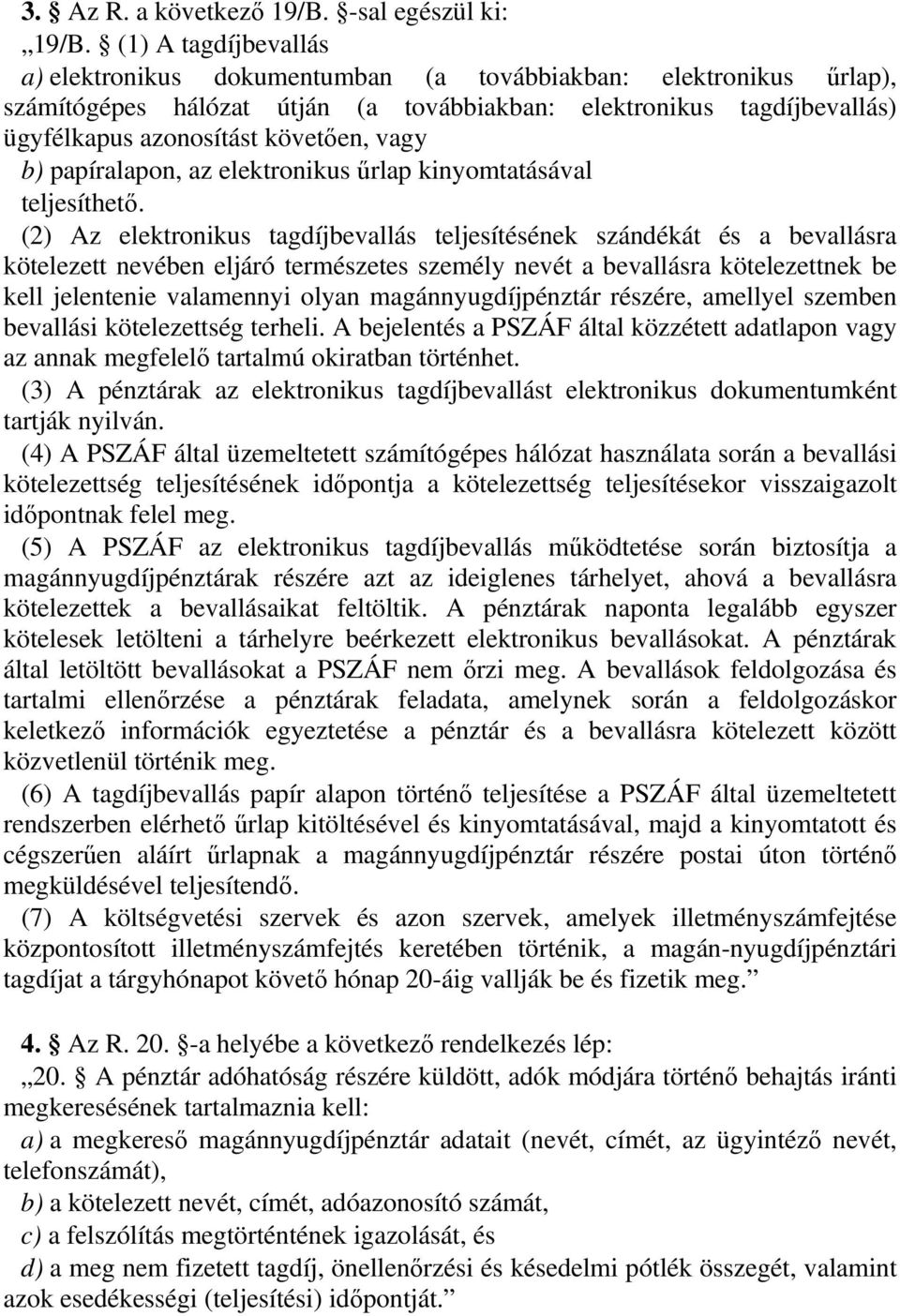 3. § Az R. a következő 19/B. §-sal egészül ki:

„19/B. § (1) A tagdíjbevallás

a) elektronikus dokumentumban (a továbbiakban: elektronikus űrlap), számítógépes hálózat útján (a továbbiakban: elektronikus tagdíjbevallás) ügyfélkapus azonosítást követően, vagy

b) papíralapon, az elektronikus űrlap kinyomtatásával

teljesíthető.

(2) Az elektronikus tagdíjbevallás teljesítésének szándékát és a bevallásra kötelezett nevében eljáró természetes személy nevét a bevallásra kötelezettnek be kell jelentenie valamennyi olyan magánnyugdíjpénztár részére, amellyel szemben bevallási kötelezettség terheli. A bejelentés a PSZÁF által közzétett adatlapon vagy az annak megfelelő tartalmú okiratban történhet.

(3) A pénztárak az elektronikus tagdíjbevallást elektronikus dokumentumként tartják nyilván.

(4) A PSZÁF által üzemeltetett számítógépes hálózat használata során a bevallási kötelezettség teljesítésének időpontja a kötelezettség teljesítésekor visszaigazolt időpontnak felel meg.

(5) A PSZÁF az elektronikus tagdíjbevallás működtetése során biztosítja a magánnyugdíjpénztárak részére azt az ideiglenes tárhelyet, ahová a bevallásra kötelezettek a bevallásaikat feltöltik. A pénztárak naponta legalább egyszer kötelesek letölteni a tárhelyre beérkezett elektronikus bevallásokat. A pénztárak által letöltött bevallásokat a PSZÁF nem őrzi meg. A bevallások feldolgozása és tartalmi ellenőrzése a pénztárak feladata, amelynek során a feldolgozáskor keletkező információk egyeztetése a pénztár és a bevallásra kötelezett között közvetlenül történik meg.

(6) A tagdíjbevallás papír alapon történő teljesítése a PSZÁF által üzemeltetett rendszerben elérhető űrlap kitöltésével és kinyomtatásával, majd a kinyomtatott és cégszerűen aláírt űrlapnak a magánnyugdíjpénztár részére postai úton történő megküldésével teljesítendő.

(7) A költségvetési szervek és azon szervek, amelyek illetményszámfejtése központosított illetményszámfejtés keretében történik, a magán-nyugdíjpénztári tagdíjat a tárgyhónapot követő hónap 20-áig vallják be és fizetik meg.”

4. § Az R. 20. §-a helyébe a következő rendelkezés lép:

„20. § A pénztár adóhatóság részére küldött, adók módjára történő behajtás iránti megkeresésének tartalmaznia kell:

a) a megkereső magánnyugdíjpénztár adatait (nevét, címét, az ügyintéző nevét, telefonszámát),

b) a kötelezett nevét, címét, adóazonosító számát,

c) a felszólítás megtörténtének igazolását, és

d) a meg nem fizetett tagdíj, önellenőrzési és késedelmi pótlék összegét, valamint azok esedékességi (teljesítési) időpontját.”